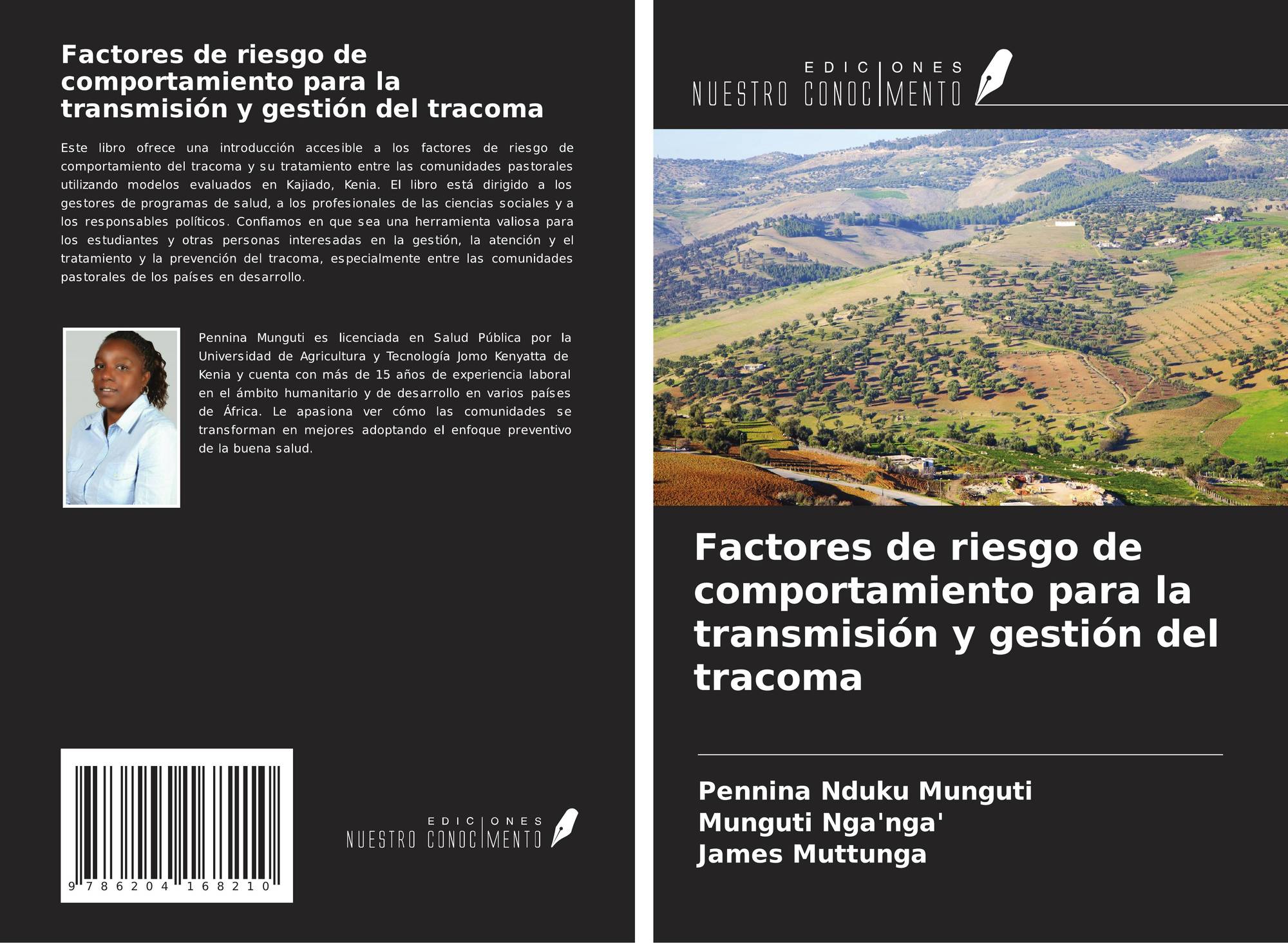 Factores de riesgo de comportamiento para la transmisión y gestión del tracoma

Este libro ofrece una introducción accesible a los factores de riesgo de comportamiento del tracoma y su tratamiento entre las comunidades pastorales utilizando modelos evaluados en Kajiado, Kenia. El libro está dirigido a los gestores de programas de salud, a los profesionales de las ciencias sociales y a los responsables políticos. Confiamos en que sea una herramienta valiosa para los estudiantes y otras personas interesadas en la gestión, la atención y el tratamiento y la prevención del tracoma, especialmente entre las comunidades pastorales de los países en desarrollo.

Pennina Munguti es licenciada en Salud Pública por la Universidad de Agricultura y Tecnología Jomo Kenyatta de Kenia y cuenta con más de 15 años de experiencia laboral en el ámbito humanitario y de desarrollo en varios países de África. Le apasiona ver cómo las comunidades se transforman en mejores adoptando el enfoque preventivo de la buena salud.

9 786204 168210

EDICIONES NUESTRO CONOCIMIENTO

EDICIONES NUESTRO CONOCIMIENTO

Factores de riesgo de comportamiento para la transmisión y gestión del tracoma

Pennina Nduku Munguti
Munguti Nga'nga'
James Muttunga